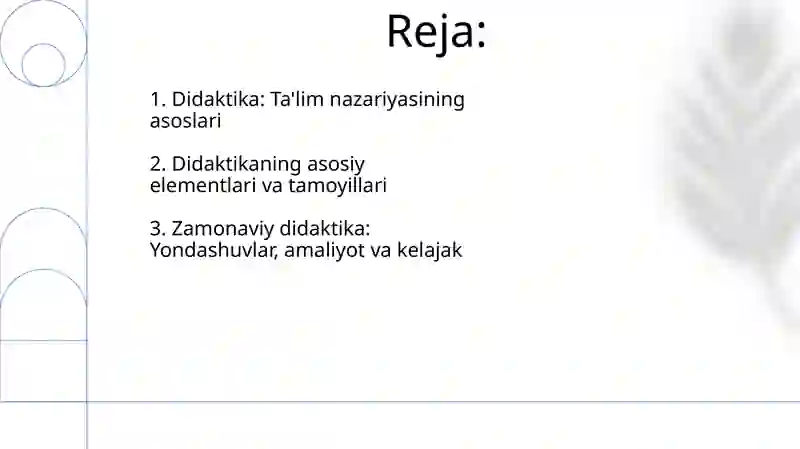 Reja:

1. Didaktika: Ta'lim nazariyasining asoslari

2. Didaktikaning asosiy elementlari va tamoyillari

3. Zamonaviy didaktika: Yondashuvlar, amaliyot va kelajak